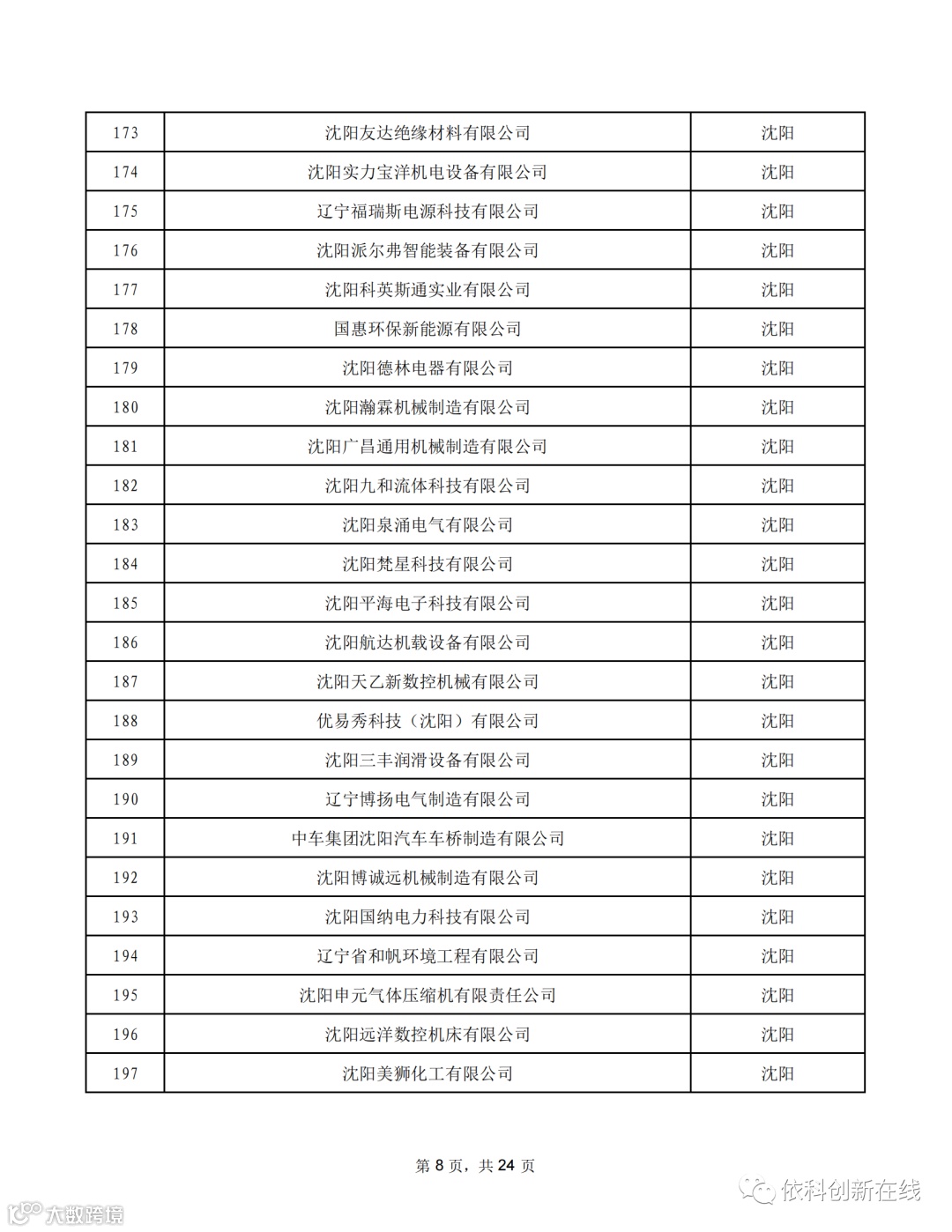 | 173 | 沈阳友达绝缘材料有限公司 | 沈阳 |
|---|---|---|
| 174 | 沈阳实力宝洋机电设备有限公司 | 沈阳 |
| 175 | 辽宁福瑞斯电源科技有限公司 | 沈阳 |
| 176 | 沈阳派尔弗智能装备有限公司 | 沈阳 |
| 177 | 沈阳科英斯通实业有限公司 | 沈阳 |
| 178 | 国惠环保新能源有限公司 | 沈阳 |
| 179 | 沈阳德林电器有限公司 | 沈阳 |
| 180 | 沈阳瀚霖机械制造有限公司 | 沈阳 |
| 181 | 沈阳广昌通用机械制造有限公司 | 沈阳 |
| 182 | 沈阳九和流体科技有限公司 | 沈阳 |
| 183 | 沈阳泉涌电气有限公司 | 沈阳 |
| 184 | 沈阳梵星科技有限公司 | 沈阳 |
| 185 | 沈阳平海电子科技有限公司 | 沈阳 |
| 186 | 沈阳航达机载设备有限公司 | 沈阳 |
| 187 | 沈阳天乙新数控机械有限公司 | 沈阳 |
| 188 | 优易秀科技（沈阳）有限公司 | 沈阳 |
| 189 | 沈阳三丰润滑设备有限公司 | 沈阳 |
| 190 | 辽宁博扬电气制造有限公司 | 沈阳 |
| 191 | 中车集团沈阳汽车车桥制造有限公司 | 沈阳 |
| 192 | 沈阳博诚远机械制造有限公司 | 沈阳 |
| 193 | 沈阳国纳电力科技有限公司 | 沈阳 |
| 194 | 辽宁省和帆环境工程有限公司 | 沈阳 |
| 195 | 沈阳申元气体压缩机有限责任公司 | 沈阳 |
| 196 | 沈阳远洋数控机床有限公司 | 沈阳 |
| 197 | 沈阳美狮化工有限公司 | 沈阳 |

第 8 页，共 24 页

依科创新在线

大数跨境